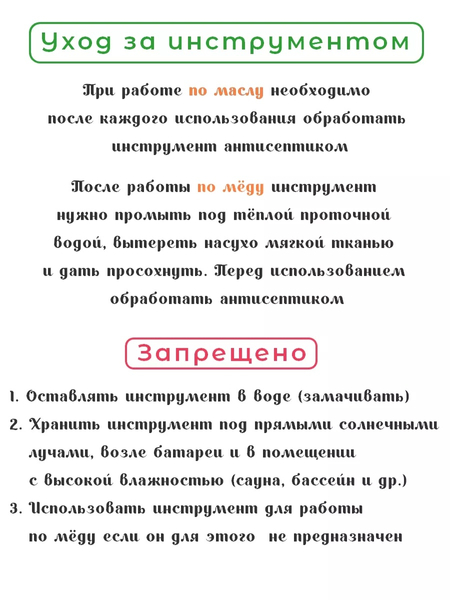 Уход за инструментом

При работе по маслу необходимо после каждого использования обработать инструмент антисептиком

После работы по мёду инструмент нужно промыть под тёплой проточной водой, вытереть насухо мягкой тканью и дать просохнуть. Перед использованием обработать антисептиком

Запрещено

1. Оставлять инструмент в воде (замачивать)
2. Хранить инструмент под прямыми солнечными лучами, возле батареи и в помещении с высокой влажностью (сауна, бассейн и др.)
3. Использовать инструмент для работы по мёду если он для этого не предназначен